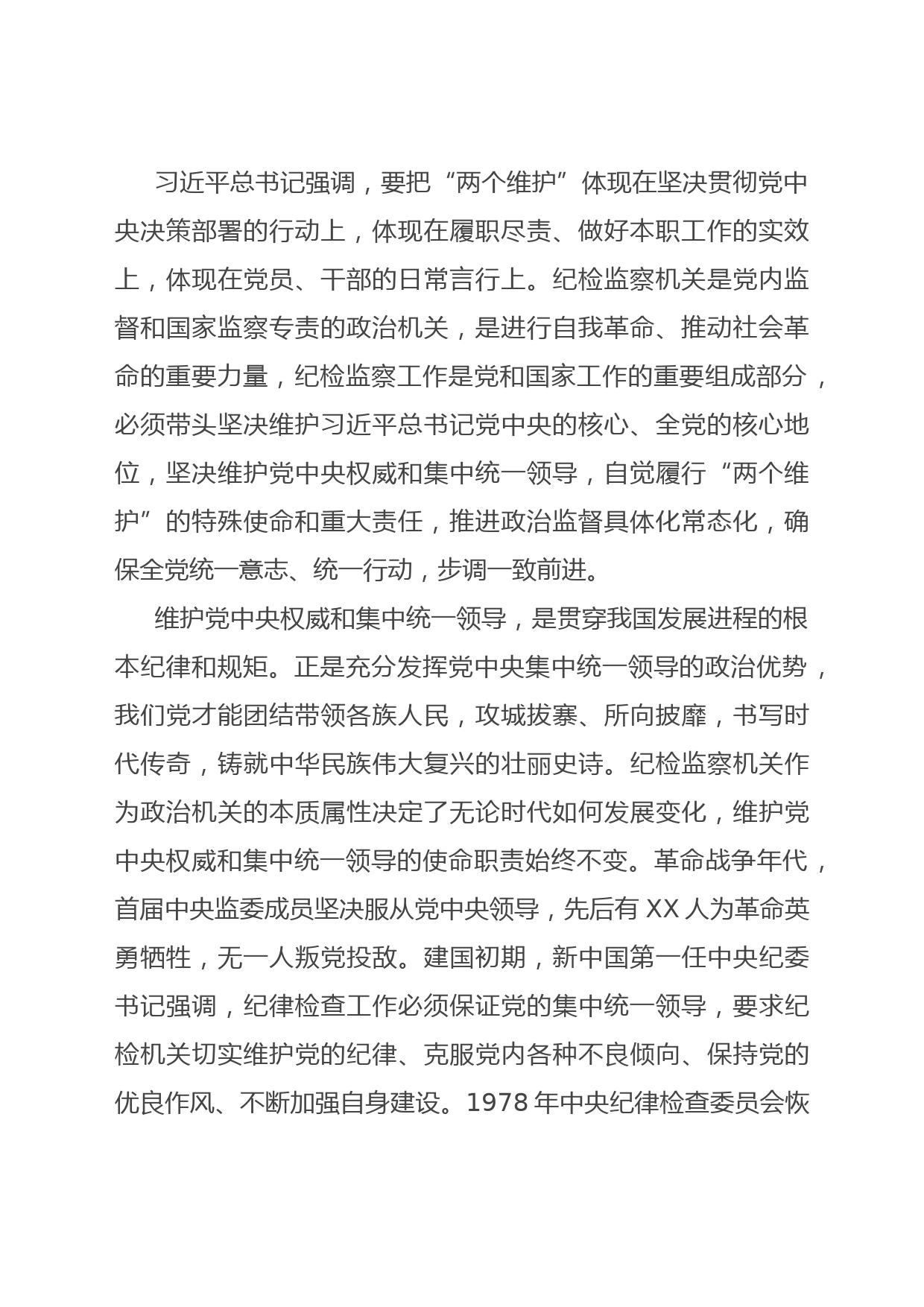 习近平总书记强调，要把“两个维护”体现在坚决贯彻党中央决策部署的行动上，体现在履职尽责、做好本职工作的实效上，体现在党员、干部的日常言行上。纪检监察机关是党内监督和国家监察专责的政治机关，是进行自我革命、推动社会革命的重要力量，纪检监察工作是党和国家工作的重要组成部分，必须带头坚决维护习近平总书记党中央的核心、全党的核心地位，坚决维护党中央权威和集中统一领导，自觉履行“两个维护”的特殊使命和重大责任，推进政治监督具体化常态化，确保全党统一意志、统一行动，步调一致前进。

维护党中央权威和集中统一领导，是贯穿我国发展进程的根本纪律和规矩。正是充分发挥党中央集中统一领导的政治优势，我们党才能团结带领各族人民，攻城拔寨、所向披靡，书写时代传奇，铸就中华民族伟大复兴的壮丽史诗。纪检监察机关作为政治机关的本质属性决定了无论时代如何发展变化，维护党中央权威和集中统一领导的使命职责始终不变。革命战争年代，首届中央监委成员坚决服从党中央领导，先后有 XX 人为革命英勇牺牲，无一人叛党投敌。建国初期，新中国第一任中央纪委书记强调，纪律检查工作必须保证党的集中统一领导，要求纪检机关切实维护党的纪律、克服党内各种不良倾向、保持党的优良作风、不断加强自身建设。1978 年中央纪律检查委员会恢